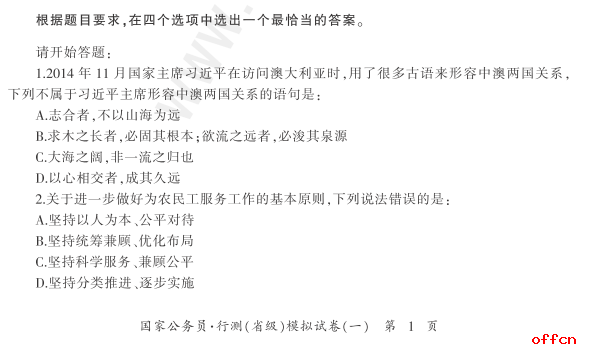 根据题目要求，在四个选项中选出一个最恰当的答案。

请开始答题：

1.2014 年 11 月国家主席习近平在访问澳大利亚时，用了很多古语来形容中澳两国关系，下列不属于习近平主席形容中澳两国关系的语句是：

A.志合者，不以山海为远

B.求木之长者，必固其根本；欲流之远者，必浚其泉源

C.大海之阔，非一流之归也

D.以心相交者，成其久远

2.关于进一步做好为农民工服务工作的基本原则，下列说法错误的是：

A.坚持以人为本、公平对待

B.坚持统筹兼顾、优化布局

C.坚持科学服务、兼顾公平

D.坚持分类推进、逐步实施

国家公务员·行测（省级）模拟试卷（一） 第 1 页

offcn